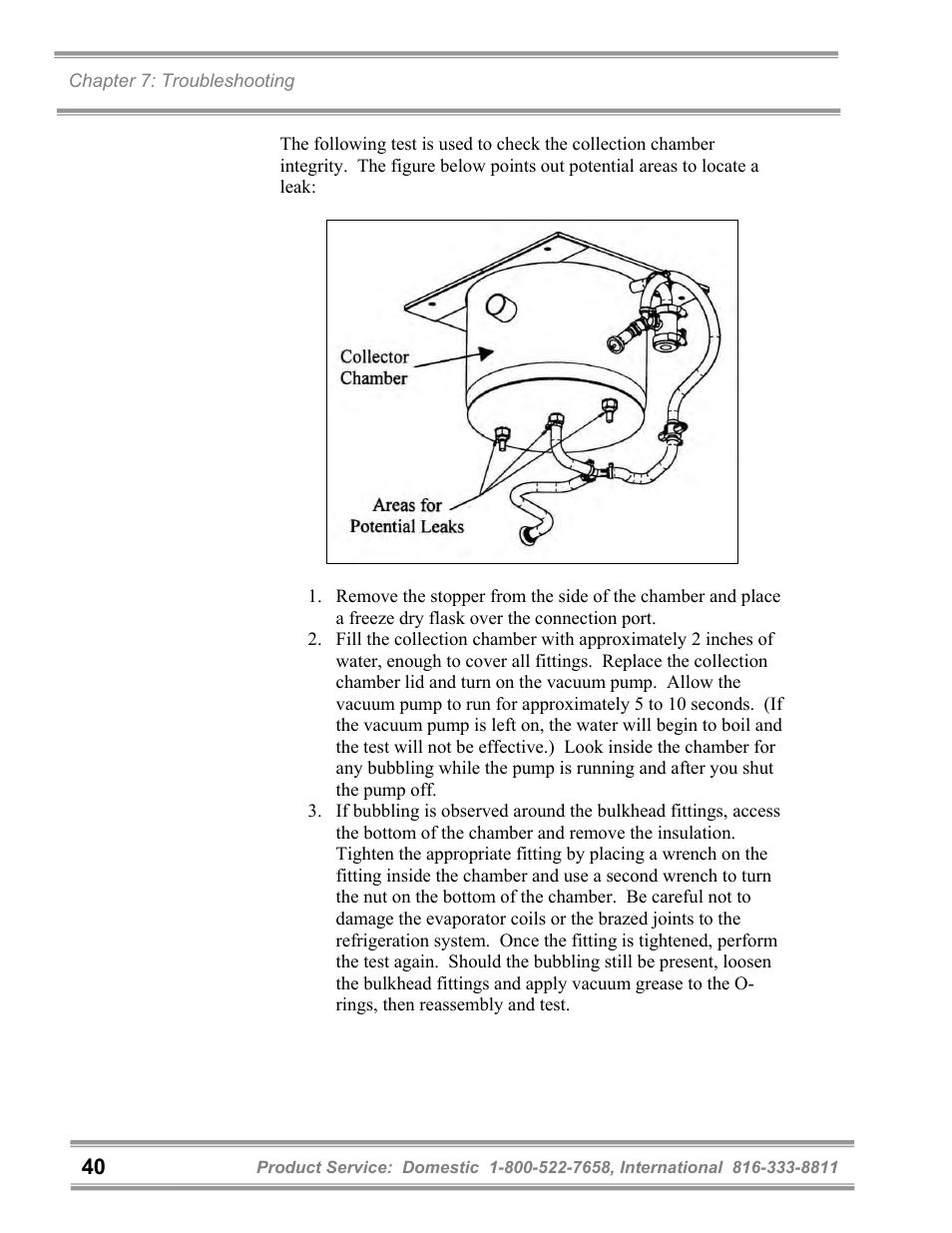 Chapter 7: Troubleshooting

The following test is used to check the collection chamber integrity. The figure below points out potential areas to locate a leak:

Collector Chamber

Areas for Potential Leaks

1. Remove the stopper from the side of the chamber and place a freeze dry flask over the connection port.
2. Fill the collection chamber with approximately 2 inches of water, enough to cover all fittings. Replace the collection chamber lid and turn on the vacuum pump. Allow the vacuum pump to run for approximately 5 to 10 seconds. (If the vacuum pump is left on, the water will begin to boil and the test will not be effective.) Look inside the chamber for any bubbling while the pump is running and after you shut the pump off.
3. If bubbling is observed around the bulkhead fittings, access the bottom of the chamber and remove the insulation. Tighten the appropriate fitting by placing a wrench on the fitting inside the chamber and use a second wrench to turn the nut on the bottom of the chamber. Be careful not to damage the evaporator coils or the brazed joints to the refrigeration system. Once the fitting is tightened, perform the test again. Should the bubbling still be present, loosen the bulkhead fittings and apply vacuum grease to the O-rings, then reassembly and test.

40 Product Service: Domestic 1-800-522-7658, International 816-333-8811